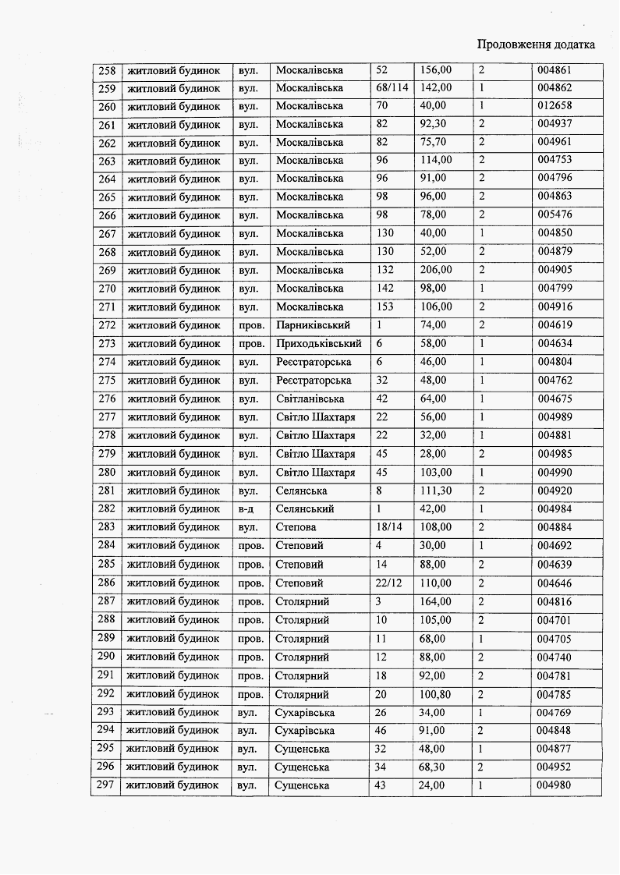 Продовження додатка

| 258 | житловий будинок | вул. | Москалівська | 52 | 156,00 | 2 | 004861 |
|---|---|---|---|---|---|---|---|
| 259 | житловий будинок | вул. | Москалівська | 68/114 | 142,00 | 1 | 004862 |
| 260 | житловий будинок | вул. | Москалівська | 70 | 40,00 | 1 | 012658 |
| 261 | житловий будинок | вул. | Москалівська | 82 | 92,30 | 2 | 004937 |
| 262 | житловий будинок | вул. | Москалівська | 82 | 75,70 | 2 | 004961 |
| 263 | житловий будинок | вул. | Москалівська | 96 | 114,00 | 2 | 004753 |
| 264 | житловий будинок | вул. | Москалівська | 96 | 91,00 | 2 | 004796 |
| 265 | житловий будинок | вул. | Москалівська | 98 | 96,00 | 2 | 004863 |
| 266 | житловий будинок | вул. | Москалівська | 98 | 78,00 | 2 | 005476 |
| 267 | житловий будинок | вул. | Москалівська | 130 | 40,00 | 1 | 004850 |
| 268 | житловий будинок | вул. | Москалівська | 130 | 52,00 | 2 | 004879 |
| 269 | житловий будинок | вул. | Москалівська | 132 | 206,00 | 2 | 004905 |
| 270 | житловий будинок | вул. | Москалівська | 142 | 98,00 | 1 | 004799 |
| 271 | житловий будинок | вул. | Москалівська | 153 | 106,00 | 2 | 004916 |
| 272 | житловий будинок | пров. | Парниківський | 1 | 74,00 | 2 | 004619 |
| 273 | житловий будинок | пров. | Приходьківський | 6 | 58,00 | 1 | 004634 |
| 274 | житловий будинок | вул. | Реєстраторська | 6 | 46,00 | 1 | 004804 |
| 275 | житловий будинок | вул. | Реєстраторська | 32 | 48,00 | 1 | 004762 |
| 276 | житловий будинок | вул. | Світланівська | 42 | 64,00 | 1 | 004675 |
| 277 | житловий будинок | вул. | Світло Шахтаря | 22 | 56,00 | 1 | 004989 |
| 278 | житловий будинок | вул. | Світло Шахтаря | 22 | 32,00 | 1 | 004881 |
| 279 | житловий будинок | вул. | Світло Шахтаря | 45 | 28,00 | 2 | 004985 |
| 280 | житловий будинок | вул. | Світло Шахтаря | 45 | 103,00 | 1 | 004990 |
| 281 | житловий будинок | вул. | Селянська | 8 | 111,30 | 2 | 004920 |
| 282 | житловий будинок | в-д | Селянський | 1 | 42,00 | 1 | 004984 |
| 283 | житловий будинок | вул. | Степова | 18/14 | 108,00 | 2 | 004884 |
| 284 | житловий будинок | пров. | Степовий | 4 | 30,00 | 1 | 004692 |
| 285 | житловий будинок | пров. | Степовий | 14 | 88,00 | 2 | 004639 |
| 286 | житловий будинок | пров. | Степовий | 22/12 | 110,00 | 2 | 004646 |
| 287 | житловий будинок | пров. | Столярний | 3 | 164,00 | 2 | 004816 |
| 288 | житловий будинок | пров. | Столярний | 10 | 105,00 | 2 | 004701 |
| 289 | житловий будинок | пров. | Столярний | 11 | 68,00 | 1 | 004705 |
| 290 | житловий будинок | пров. | Столярний | 12 | 88,00 | 2 | 004740 |
| 291 | житловий будинок | пров. | Столярний | 18 | 92,00 | 2 | 004781 |
| 292 | житловий будинок | пров. | Столярний | 20 | 100,80 | 2 | 004785 |
| 293 | житловий будинок | вул. | Сухарівська | 26 | 34,00 | 1 | 004769 |
| 294 | житловий будинок | вул. | Сухарівська | 46 | 91,00 | 2 | 004848 |
| 295 | житловий будинок | вул. | Сущенська | 32 | 48,00 | 1 | 004877 |
| 296 | житловий будинок | вул. | Сущенська | 34 | 68,30 | 2 | 004952 |
| 297 | житловий будинок | вул. | Сущенська | 43 | 24,00 | 1 | 004980 |